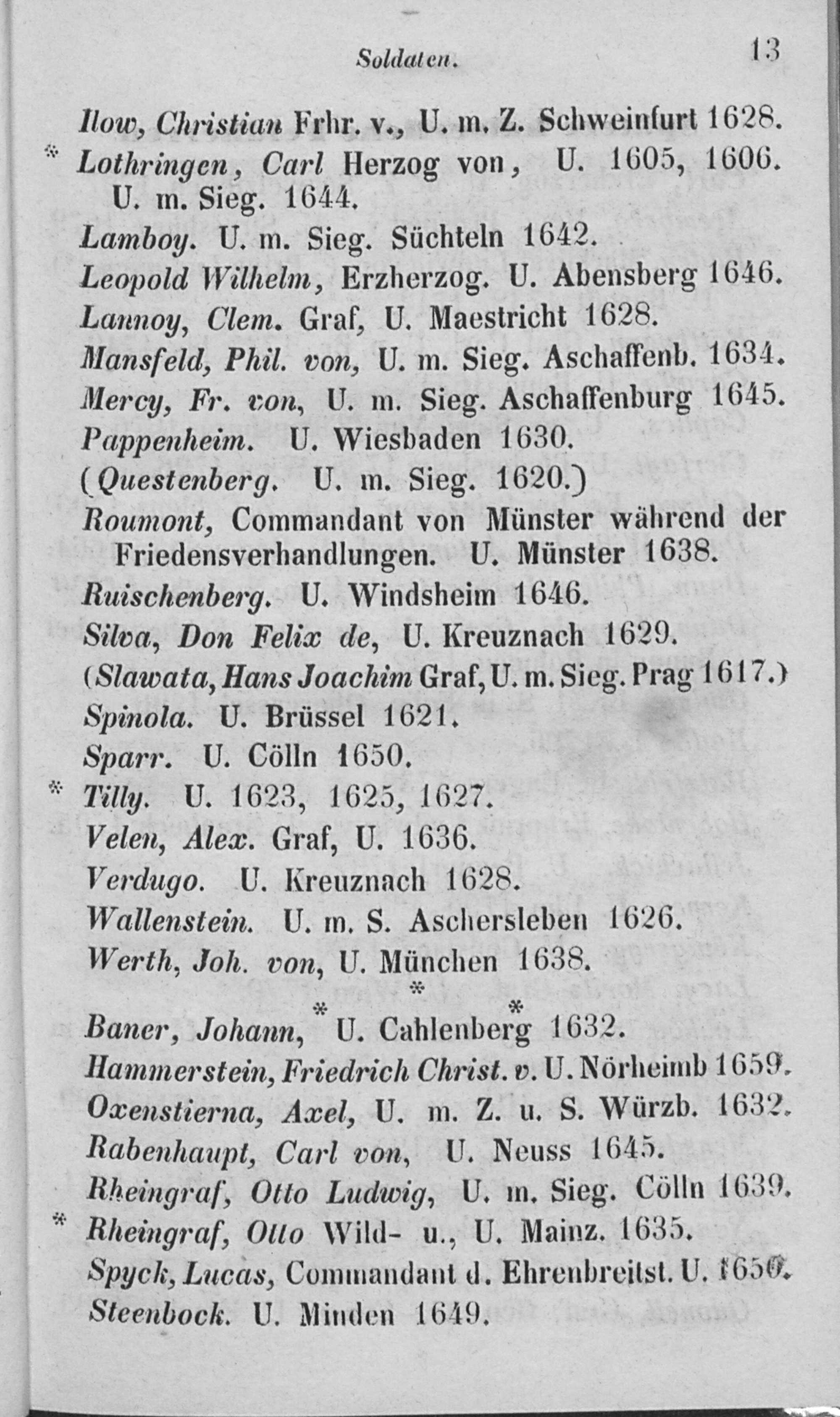 Soldaten. 13

Ilow, Christian Frhr. v., U. m. Z. Schweinfurt 1628.
* Lothringen, Carl Herzog von, U. 1605, 1606. U. m. Sieg. 1644.
Lamboy. U. m. Sieg. Süchteln 1642.
Leopold Wilhelm, Erzherzog. U. Abensberg 1646.
Lannoy, Clem. Graf, U. Maestricht 1628.
Mansfeld, Phil. von, U. m. Sieg. Aschaffenb. 1634.
Mercy, Fr. von, U. m. Sieg. Aschaffenburg 1645.
Pappenheim. U. Wiesbaden 1630.
(Questenberg. U. m. Sieg. 1620.)
Roumont, Commandant von Münster während der Friedensverhandlungen. U. Münster 1638.
Ruischenberg. U. Windsheim 1646.
Silva, Don Felix de, U. Kreuznach 1629.
(Slawata, Hans Joachim Graf, U. m. Sieg. Prag 1617.)
Spinola. U. Brüssel 1621.
Sparr. U. Cölln 1650.
* Tilly. U. 1623, 1625, 1627.
Velen, Alex. Graf, U. 1636.
Verdugo. U. Kreuznach 1628.
Wallenstein. U. m. S. Aschersleben 1626.
Werth, Joh. von, U. München 1638.

* * *

Baner, Johann, U. Cahlenberg 1632.
Hammerstein, Friedrich Christ. v. U. Nörheimb 1659.
Oxenstierna, Axel, U. m. Z. u. S. Würzb. 1632.
Rabenhaupt, Carl von, U. Neuss 1645.
Rheingraf, Otto Ludwig, U. m. Sieg. Cölln 1639.
* Rheingraf, Otto Wild- u., U. Mainz. 1635.
Spyck, Lucas, Commandant d. Ehrenbreitst. U. 1650.
Steenbock. U. Minden 1649.